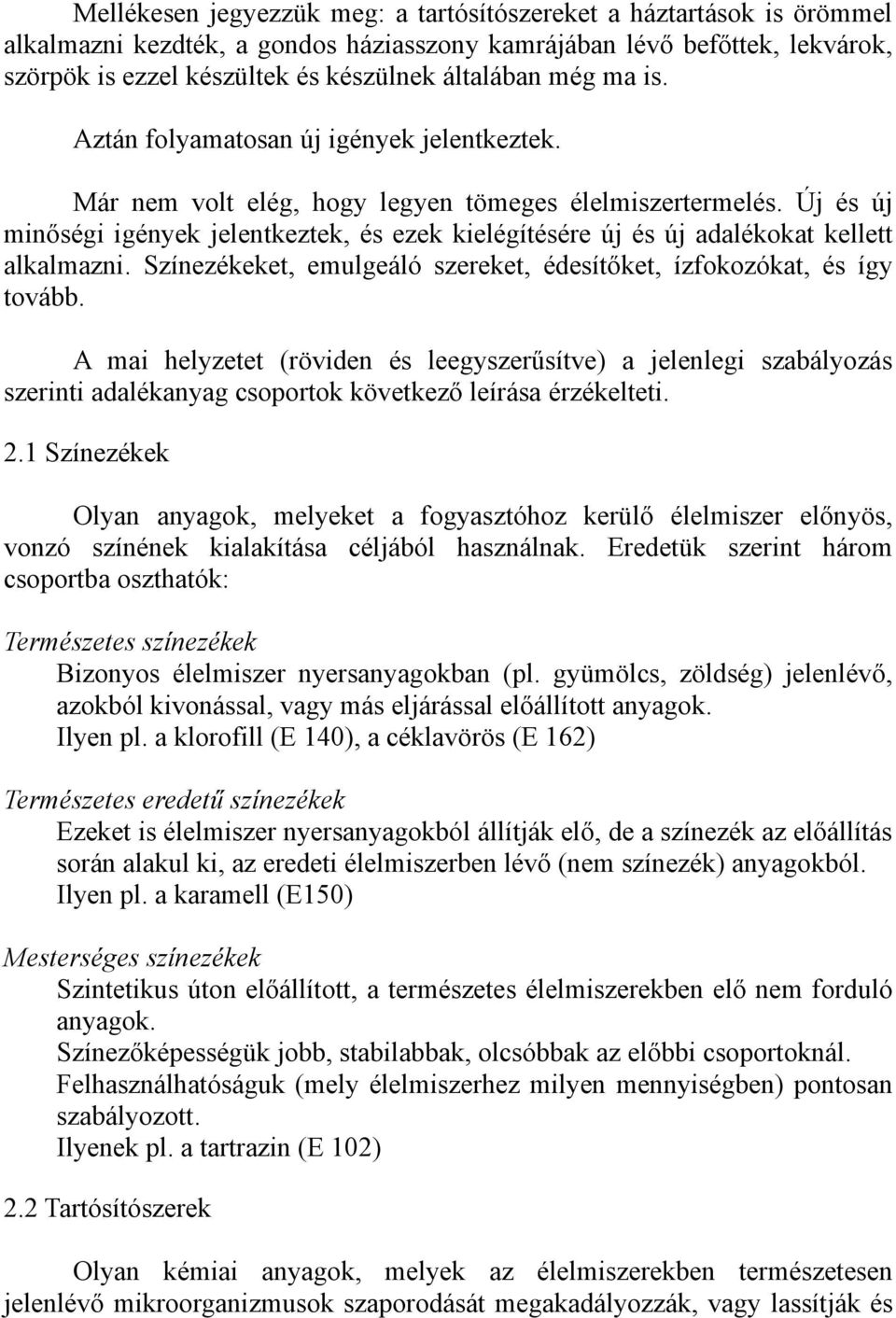 Mellékesen jegyezzük meg: a tartósítószereket a háztartások is örömmel alkalmazni kezdték, a gondos háziasszony kamrájában lévő befőttek, lekvárok, szörpök is ezzel készültek és készülnek általában még ma is.

Aztán folyamatosan új igények jelentkeztek.

Már nem volt elég, hogy legyen tömeges élelmiszertermelés. Új és új minőségi igények jelentkeztek, és ezek kielégítésére új és új adalékokat kellett alkalmazni. Színezékeket, emulgeáló szereket, édesítőket, ízfokozókat, és így tovább.

A mai helyzetet (röviden és leegyszerűsítve) a jelenlegi szabályozás szerinti adalékanyag csoportok következő leírása érzékelteti.

2.1 Színezékek

Olyan anyagok, melyeket a fogyasztóhoz kerülő élelmiszer előnyös, vonzó színének kialakítása céljából használnak. Eredetük szerint három csoportba oszthatók:

Természetes színezékek

Bizonyos élelmiszer nyersanyagokban (pl. gyümölcs, zöldség) jelenlévő, azokból kivonással, vagy más eljárással előállított anyagok.
Ilyen pl. a klorofill (E 140), a céklavörös (E 162)

Természetes eredetű színezékek

Ezeket is élelmiszer nyersanyagokból állítják elő, de a színezék az előállítás során alakul ki, az eredeti élelmiszerben lévő (nem színezék) anyagokból.
Ilyen pl. a karamell (E150)

Mesterséges színezékek

Szintetikus úton előállított, a természetes élelmiszerekben elő nem forduló anyagok.
Színezőképességük jobb, stabilabbak, olcsóbbak az előbbi csoportoknál.
Felhasználhatóságuk (mely élelmiszerhez milyen mennyiségben) pontosan szabályozott.
Ilyenek pl. a tartrazin (E 102)

2.2 Tartósítószerek

Olyan kémiai anyagok, melyek az élelmiszerekben természetesen jelenlévő mikroorganizmusok szaporodását megakadályozzák, vagy lassítják és